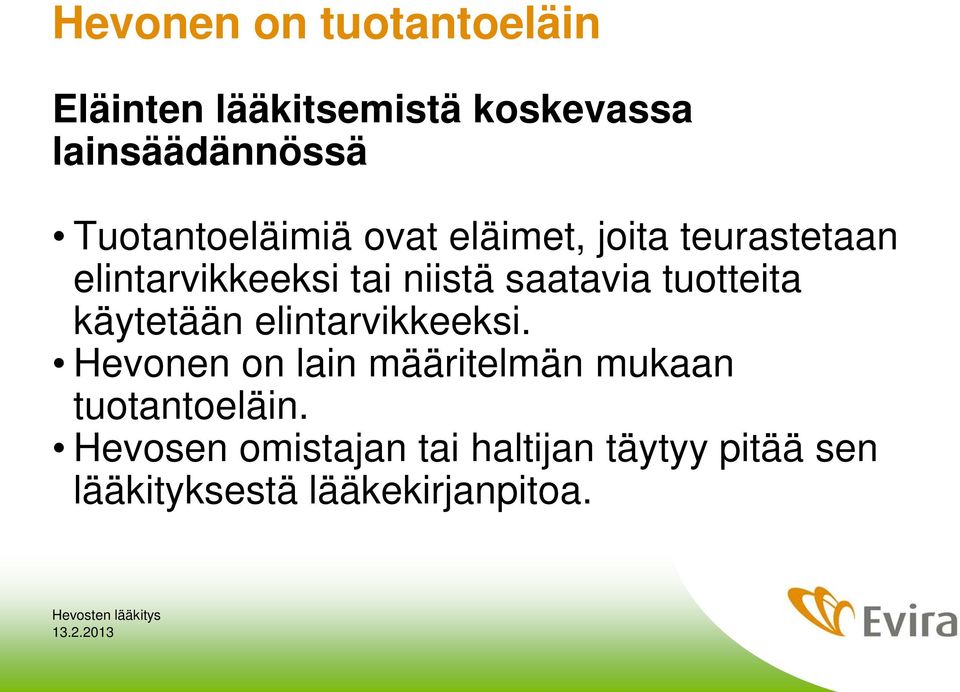 Hevonen on tuotantoeläin

Eläinten lääkitsemistä koskevassa lainsäädännössä

• Tuotantoeläimiä ovat eläimet, joita teurastetaan elintarvikkeeksi tai niistä saatavia tuotteita käytetään elintarvikkeeksi.
• Hevonen on lain määritelmän mukaan tuotantoeläin.
• Hevosen omistajan tai haltijan täytyy pitää sen lääkityksestä lääkekirjanpitoa.

Hevosten lääkitys
13.2.2013

Evira